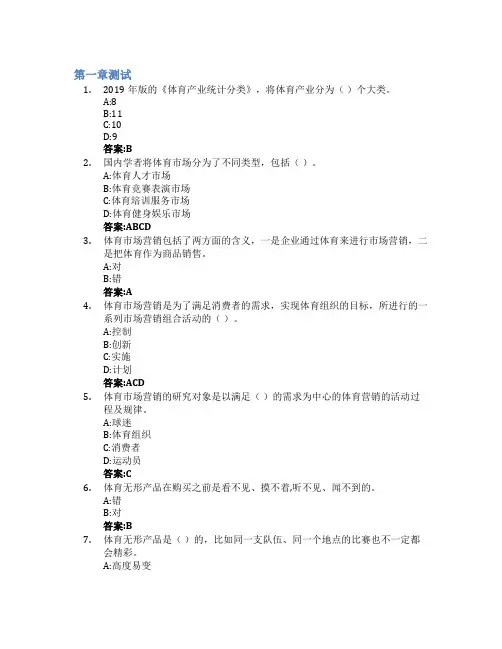 第一章测试

1. 2019 年版的《体育产业统计分类》，将体育产业分为（）个大类。
A:8
B:11
C:10
D:9
答案:B

2. 国内学者将体育市场分为了不同类型，包括（）。
A:体育人才市场
B:体育竞赛表演市场
C:体育培训服务市场
D:体育健身娱乐市场
答案:ABCD

3. 体育市场营销包括了两方面的含义，一是企业通过体育来进行市场营销，二是把体育作为商品销售。
A:对
B:错
答案:A

4. 体育市场营销是为了满足消费者的需求，实现体育组织的目标，所进行的一系列市场营销组合活动的（）。
A:控制
B:创新
C:实施
D:计划
答案:ACD

5. 体育市场营销的研究对象是以满足（）的需求为中心的体育营销的活动过程及规律。
A:球迷
B:体育组织
C:消费者
D:运动员
答案:C

6. 体育无形产品在购买之前是看不见、摸不着,听不见、闻不到的。
A:错
B:对
答案:B

7. 体育无形产品是（）的，比如同一支队伍、同一个地点的比赛也不一定都会精彩。
A:高度易变